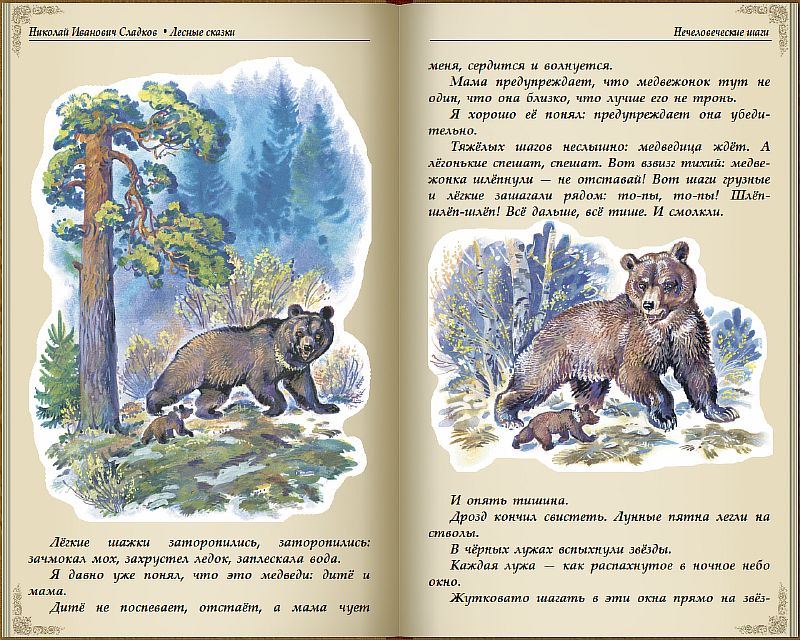 Николай Иванович Сладков • Лесные сказки

Лёгкие шажки заторопились, заторопились: зачмокал мох, захрустел ледок, заплескала вода.

Я давно уже понял, что это медведи: дитё и мама.

Дитё не поспевает, отстаёт, а мама чует

Нечеловеческие шаги

меня, сердится и волнуется.

Мама предупреждает, что медвежонок тут не один, что она близко, что лучше его не тронь.

Я хорошо её понял: предупреждает она убедительно.

Тяжёлых шагов неслышно: медведица ждёт. А лёгонькие спешат, спешат. Вот взвизг тихий: медвежонка шлёпнули — не отставай! Вот шаги грузные и лёгкие зашагали рядом: то-пы, то-пы! Шлёп-шлёп-шлёп! Всё дальше, всё тише. И смолкли.

И опять тишина.

Дрозд кончил свистеть. Лунные пятна легли на стволы.

В чёрных лужах вспыхнули звёзды.

Каждая лужа — как распахнутое в ночное небо окно.

Жутковато шагать в эти окна прямо на звёз-